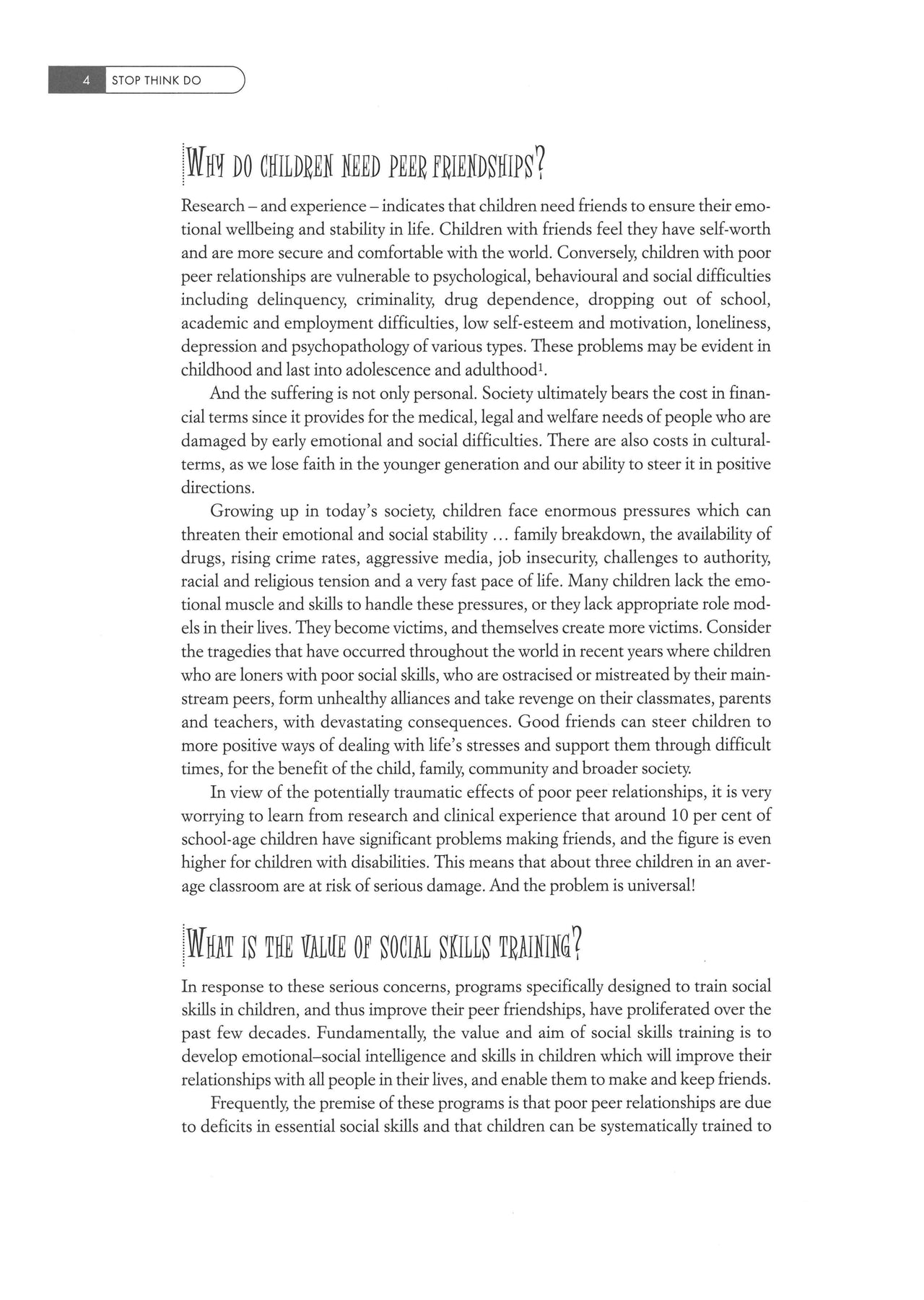 4 STOP THINK DO

WHY DO CHILDREN NEED PEER FRIENDSHIPS?

Research – and experience – indicates that children need friends to ensure their emotional wellbeing and stability in life. Children with friends feel they have self-worth and are more secure and comfortable with the world. Conversely, children with poor peer relationships are vulnerable to psychological, behavioural and social difficulties including delinquency, criminality, drug dependence, dropping out of school, academic and employment difficulties, low self-esteem and motivation, loneliness, depression and psychopathology of various types. These problems may be evident in childhood and last into adolescence and adulthood$^{1}$.

And the suffering is not only personal. Society ultimately bears the cost in financial terms since it provides for the medical, legal and welfare needs of people who are damaged by early emotional and social difficulties. There are also costs in cultural-terms, as we lose faith in the younger generation and our ability to steer it in positive directions.

Growing up in today's society, children face enormous pressures which can threaten their emotional and social stability ... family breakdown, the availability of drugs, rising crime rates, aggressive media, job insecurity, challenges to authority, racial and religious tension and a very fast pace of life. Many children lack the emotional muscle and skills to handle these pressures, or they lack appropriate role models in their lives. They become victims, and themselves create more victims. Consider the tragedies that have occurred throughout the world in recent years where children who are loners with poor social skills, who are ostracised or mistreated by their mainstream peers, form unhealthy alliances and take revenge on their classmates, parents and teachers, with devastating consequences. Good friends can steer children to more positive ways of dealing with life's stresses and support them through difficult times, for the benefit of the child, family, community and broader society.

In view of the potentially traumatic effects of poor peer relationships, it is very worrying to learn from research and clinical experience that around 10 per cent of school-age children have significant problems making friends, and the figure is even higher for children with disabilities. This means that about three children in an average classroom are at risk of serious damage. And the problem is universal!

WHAT IS THE VALUE OF SOCIAL SKILLS TRAINING?

In response to these serious concerns, programs specifically designed to train social skills in children, and thus improve their peer friendships, have proliferated over the past few decades. Fundamentally, the value and aim of social skills training is to develop emotional–social intelligence and skills in children which will improve their relationships with all people in their lives, and enable them to make and keep friends.

Frequently, the premise of these programs is that poor peer relationships are due to deficits in essential social skills and that children can be systematically trained to